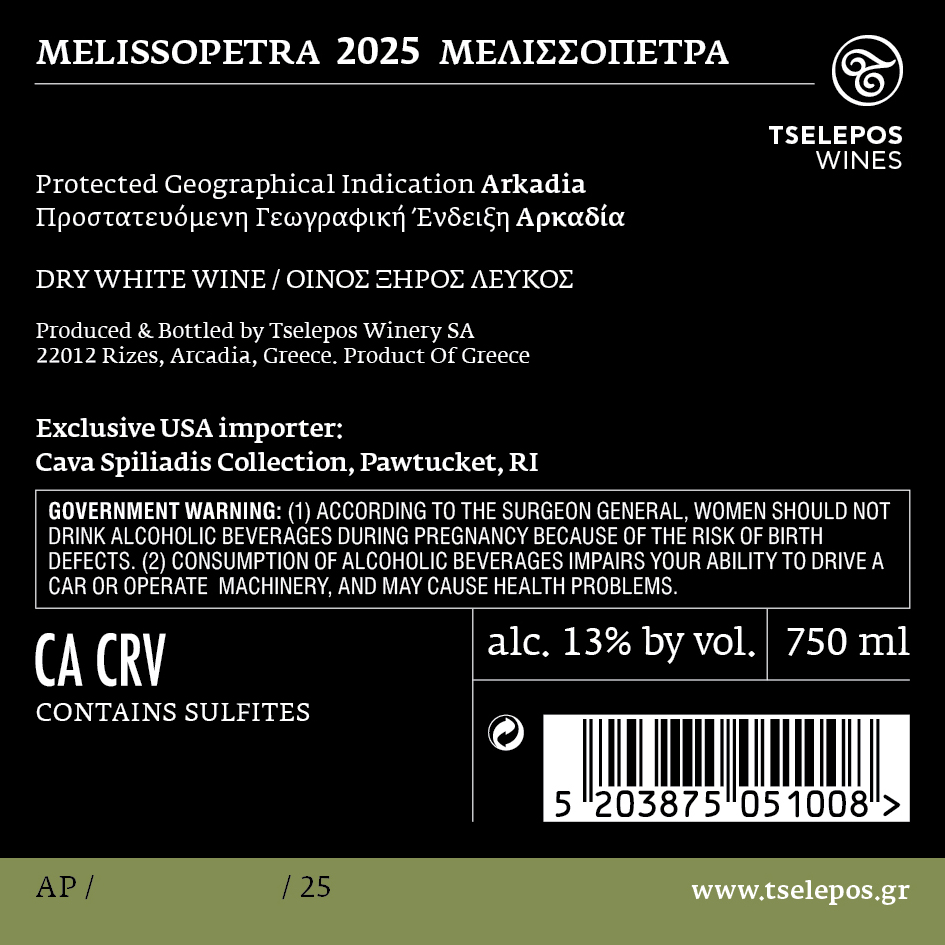 MELISSOPETRA 2025 ΜΕΛΙΣΣΟΠΕΤΡΑ

TSELEPOS
WINES

Protected Geographical Indication Arkadia
Προστατευόμενη Γεωγραφική Ένδειξη Αρκαδία

DRY WHITE WINE / ΟΙΝΟΣ ΞΗΡΟΣ ΛΕΥΚΟΣ

Produced & Bottled by Tselepos Winery SA
22012 Rizes, Arcadia, Greece. Product Of Greece

Exclusive USA importer:
Cava Spiliadis Collection, Pawtucket, RI

GOVERNMENT WARNING: (1) ACCORDING TO THE SURGEON GENERAL, WOMEN SHOULD NOT DRINK ALCOHOLIC BEVERAGES DURING PREGNANCY BECAUSE OF THE RISK OF BIRTH DEFECTS. (2) CONSUMPTION OF ALCOHOLIC BEVERAGES IMPAIRS YOUR ABILITY TO DRIVE A CAR OR OPERATE MACHINERY, AND MAY CAUSE HEALTH PROBLEMS.

CA CRV
CONTAINS SULFITES

alc. 13% by vol. 750 ml

5 203875 051008 >

AP / / 25

www.tselepos.gr